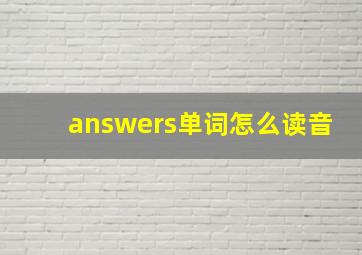 answers单词怎么读音